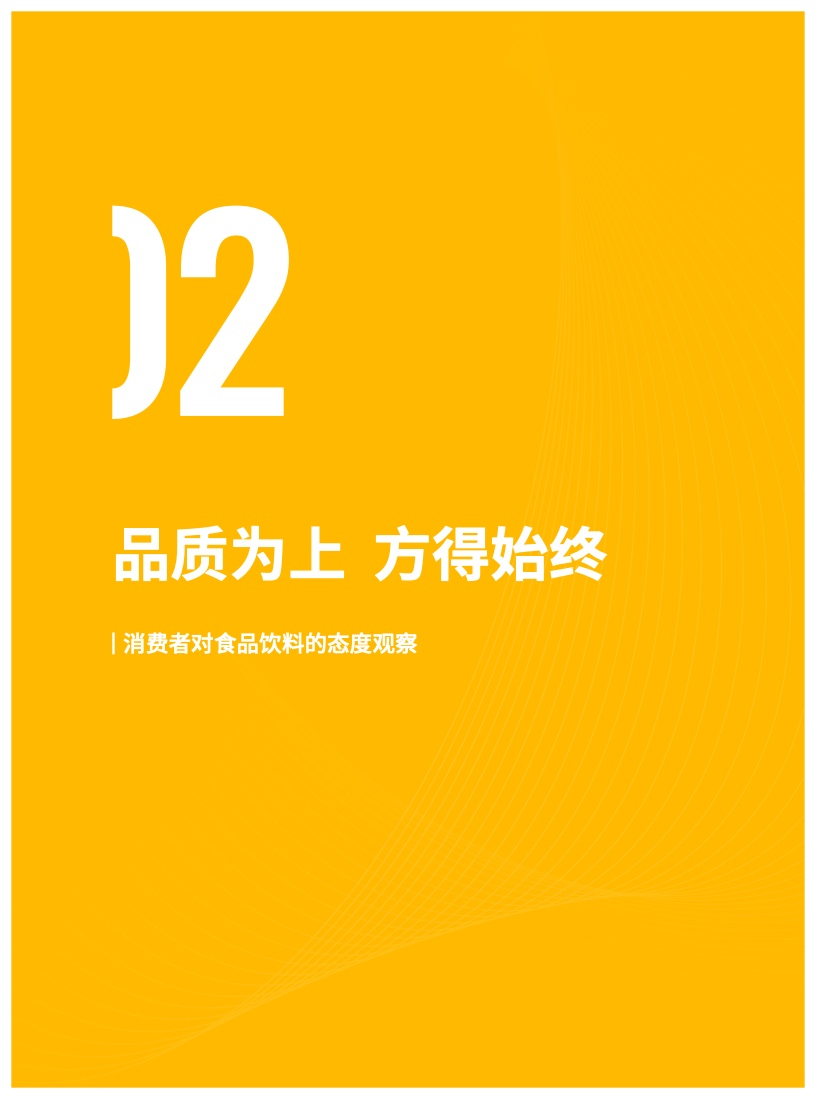 02

品质为上 方得始终

| 消费者对食品饮料的态度观察